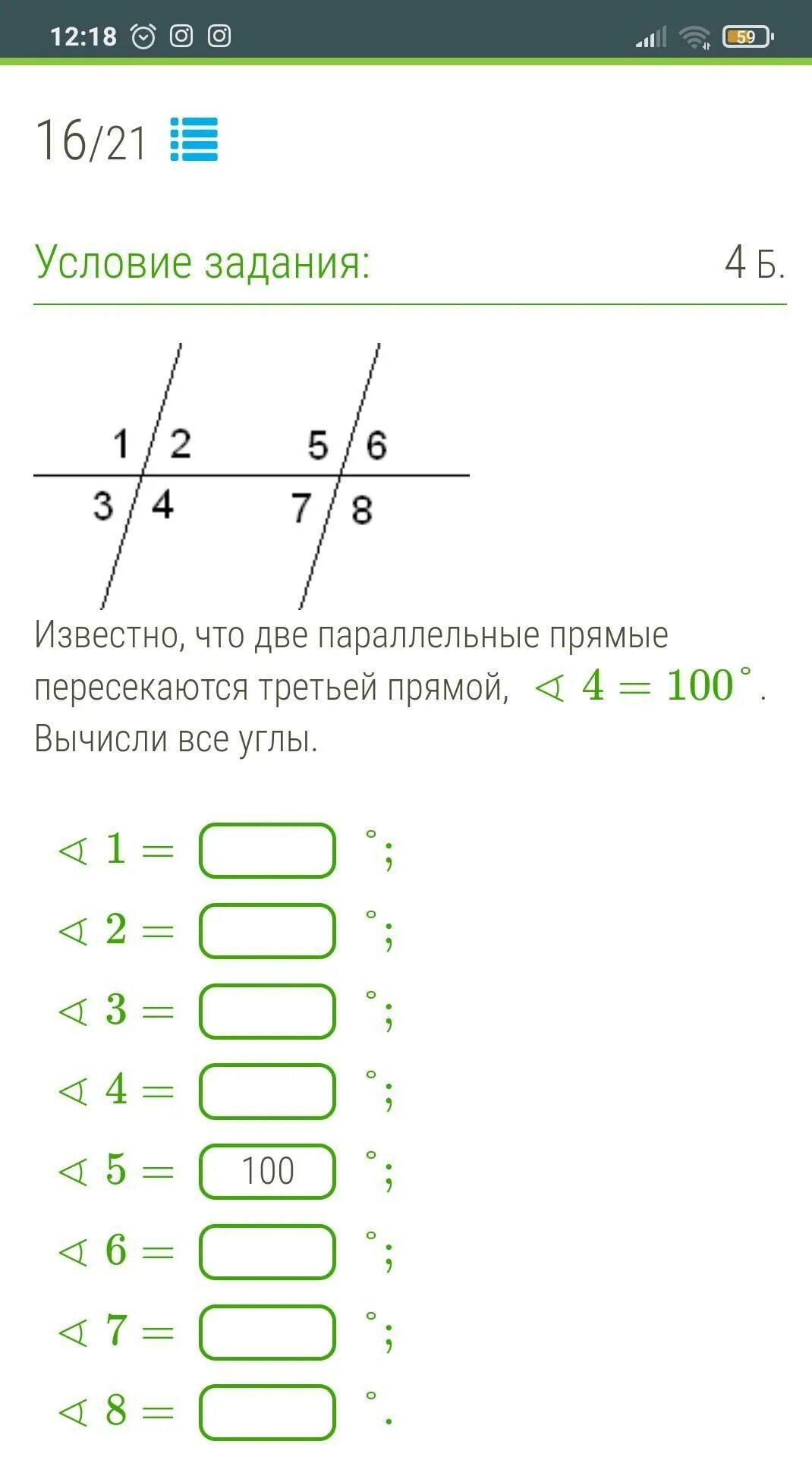 12:18 59

16/21

Условие задания: 4 Б.

1 2 5 6
3 4 7 8

Известно, что две параллельные прямые пересекаются третьей прямой, $\sphericalangle 4 = 100^\circ$. Вычисли все углы.

$\sphericalangle 1 =$ $^\circ$;
$\sphericalangle 2 =$ $^\circ$;
$\sphericalangle 3 =$ $^\circ$;
$\sphericalangle 4 =$ $^\circ$;
$\sphericalangle 5 =$ 100 $^\circ$;
$\sphericalangle 6 =$ $^\circ$;
$\sphericalangle 7 =$ $^\circ$;
$\sphericalangle 8 =$ $^\circ$.